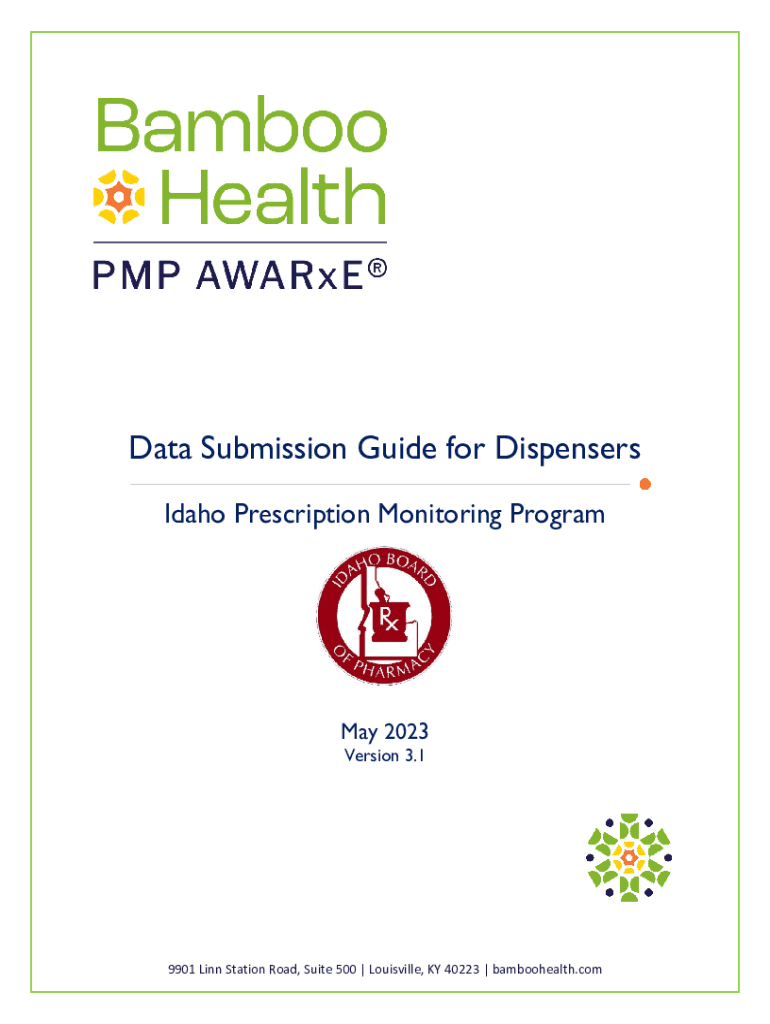 Bamboo Health

PMP AWARxE®

Data Submission Guide for Dispensers

Idaho Prescription Monitoring Program

IDAHO BOARD OF PHARMACY

Rx

May 2023
Version 3.1

9901 Linn Station Road, Suite 500 | Louisville, KY 40223 | bamboohealth.com